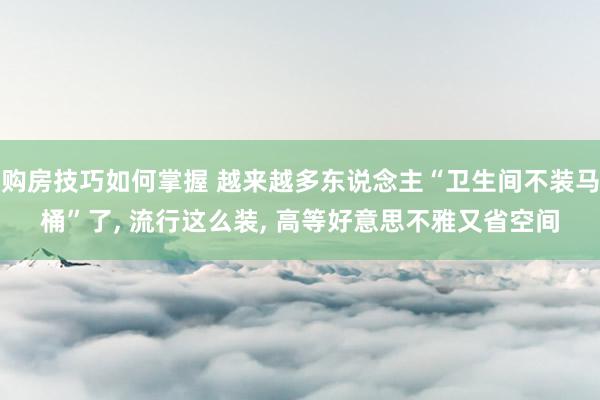 购房技巧如何掌握 越来越多东说念主“卫生间不装马桶”了, 流行这么装, 高等好意思不雅又省空间